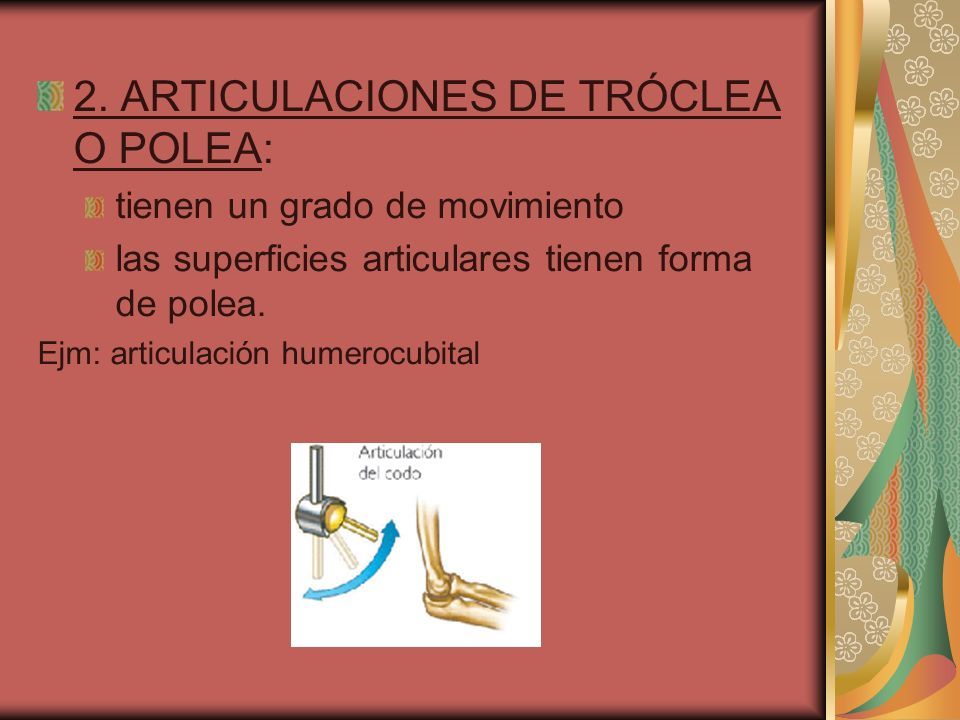 2. ARTICULACIONES DE TRÓCLEA O POLEA:

tienen un grado de movimiento

las superficies articulares tienen forma de polea.

Ejm: articulación humerocubital

Articulación del codo